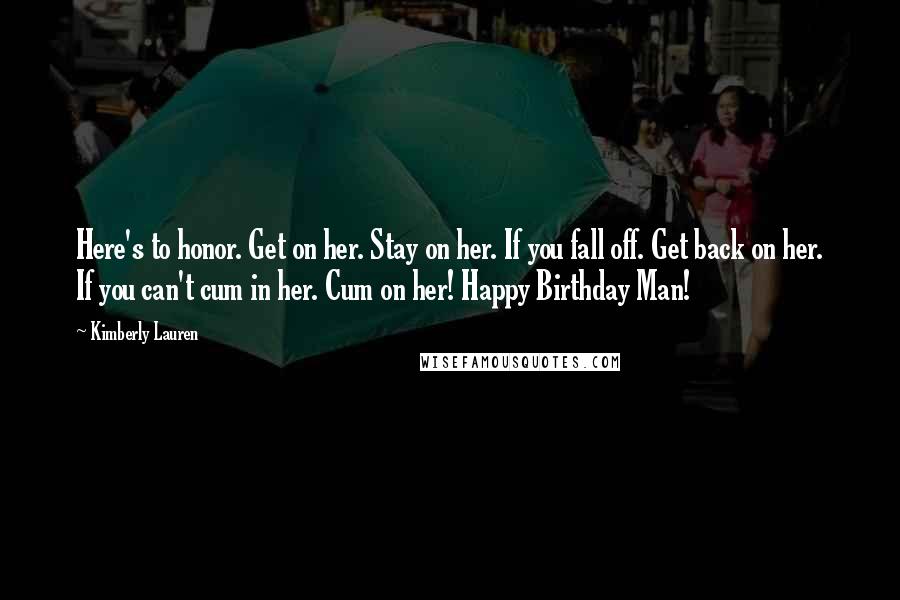 Here's to honor. Get on her. Stay on her. If you fall off. Get back on her. If you can't cum in her. Cum on her! Happy Birthday Man!

~ Kimberly Lauren

WISEFAMOUSQUOTES.COM